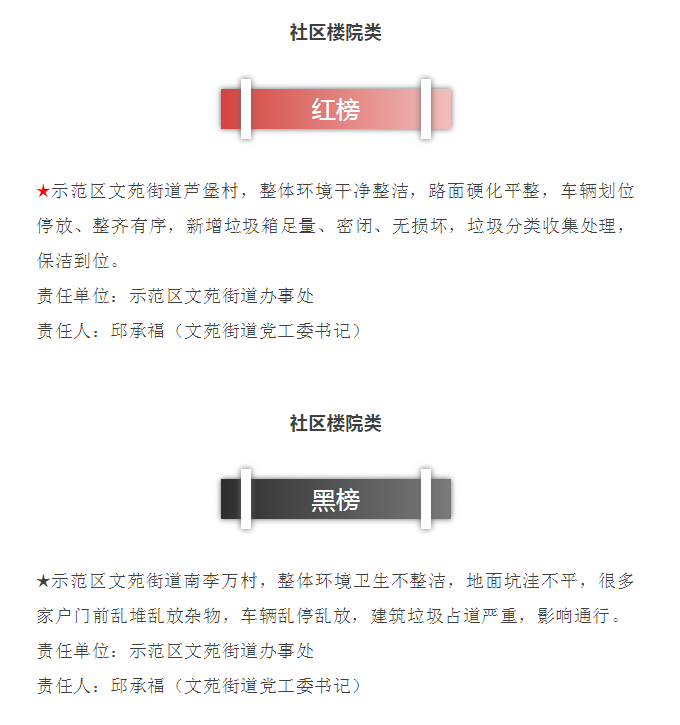 社区楼院类

红榜

★示范区文苑街道芦堡村，整体环境干净整洁，路面硬化平整，车辆划位停放、整齐有序，新增垃圾箱足量、密闭、无损坏，垃圾分类收集处理，保洁到位。

责任单位：示范区文苑街道办事处

责任人：邱承福（文苑街道党工委书记）

社区楼院类

黑榜

★示范区文苑街道南李万村，整体环境卫生不整洁，地面坑洼不平，很多家户门前乱堆乱放杂物，车辆乱停乱放，建筑垃圾占道严重，影响通行。

责任单位：示范区文苑街道办事处

责任人：邱承福（文苑街道党工委书记）